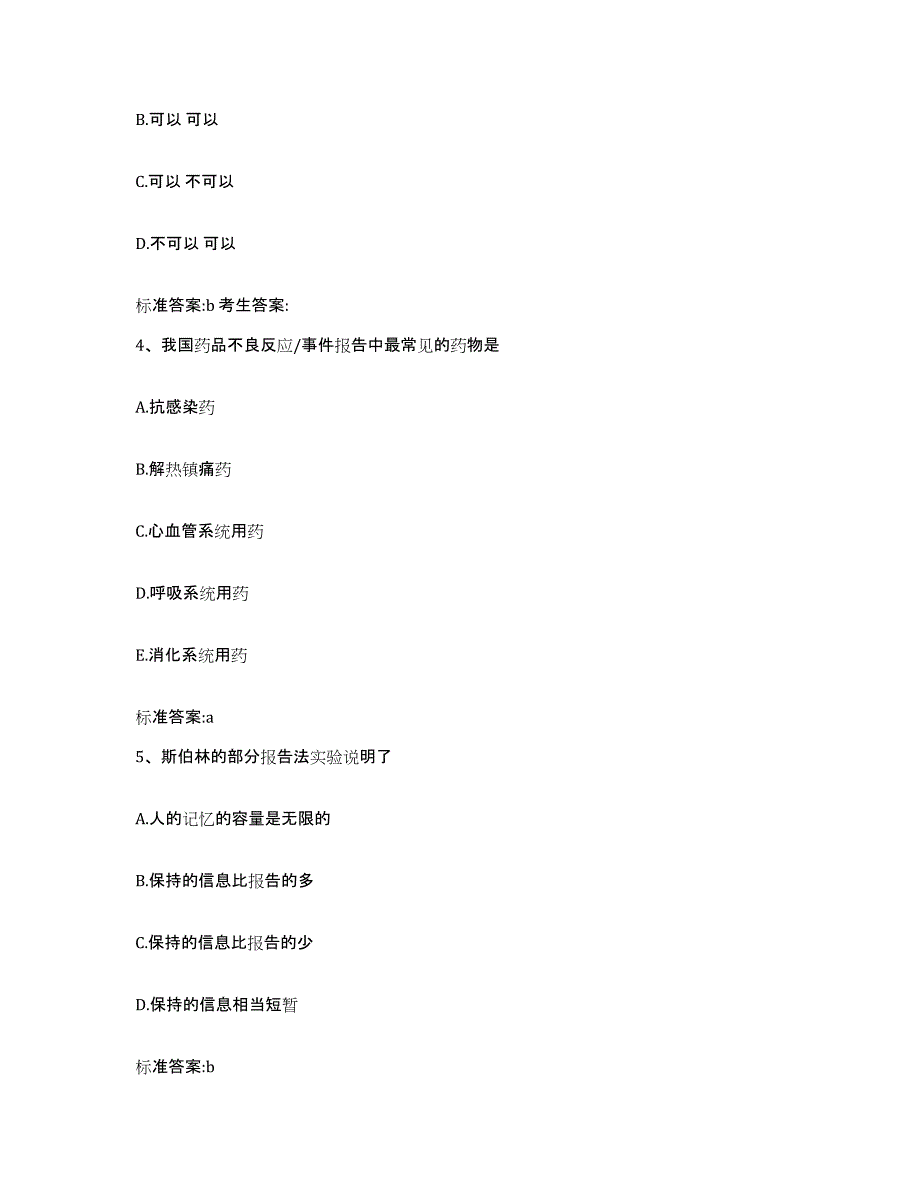 B.可以 可以

C.可以 不可以

D.不可以 可以

标准答案:b 考生答案:

4、我国药品不良反应/事件报告中最常见的药物是

A.抗感染药

B.解热镇痛药

C.心血管系统用药

D.呼吸系统用药

E.消化系统用药

标准答案:a

5、斯伯林的部分报告法实验说明了

A.人的记忆的容量是无限的

B.保持的信息比报告的多

C.保持的信息比报告的少

D.保持的信息相当短暂

标准答案:b